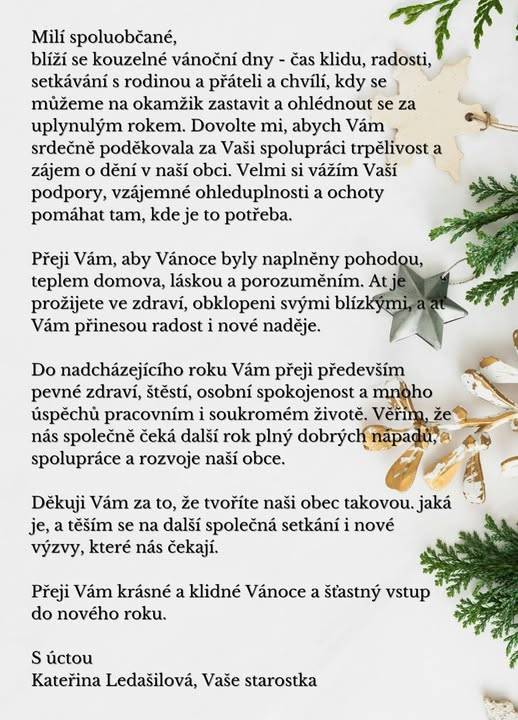 Milí spoluobčané,
blíží se kouzelné vánoční dny - čas klidu, radosti, setkávání s rodinou a přáteli a chvílí, kdy se můžeme na okamžik zastavit a ohlédnout se za uplynulým rokem. Dovolte mi, abych Vám srdečně poděkovala za Vaši spolupráci trpělivost a zájem o dění v naší obci. Velmi si vážím Vaší podpory, vzájemné ohleduplnosti a ochoty pomáhat tam, kde je to potřeba.

Přeji Vám, aby Vánoce byly naplněny pohodou, teplem domova, láskou a porozuměním. At je prožijete ve zdraví, obklopeni svými blízkými, a ať Vám přinesou radost i nové naděje.

Do nadcházejícího roku Vám přeji především pevné zdraví, štěstí, osobní spokojenost a mnoho úspěchů pracovním i soukromém životě. Věřím, že nás společně čeká další rok plný dobrých nápadů, spolupráce a rozvoje naší obce.

Děkuji Vám za to, že tvoříte naši obec takovou. jaká je, a těším se na další společná setkání i nové výzvy, které nás čekají.

Přeji Vám krásné a klidné Vánoce a šťastný vstup do nového roku.

S úctou
Kateřina Ledašilová, Vaše starostka